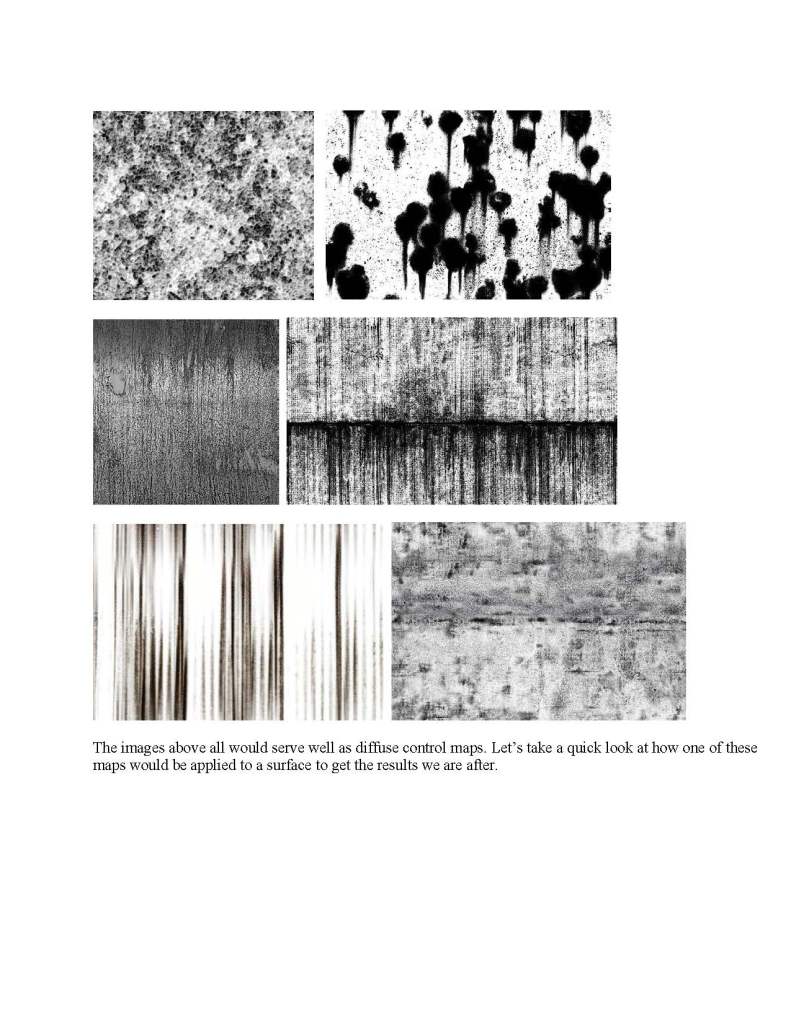 The images above all would serve well as diffuse control maps. Let's take a quick look at how one of these maps would be applied to a surface to get the results we are after.